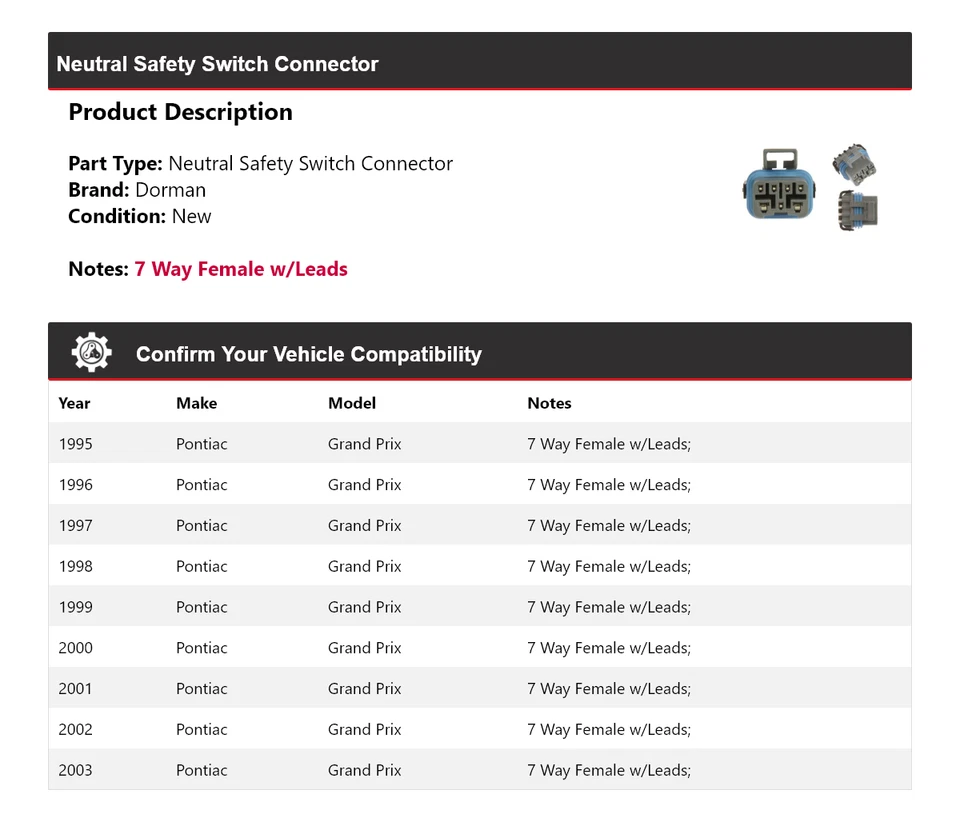 Neutral Safety Switch Connector

Product Description

Part Type: Neutral Safety Switch Connector
Brand: Dorman
Condition: New

Notes: 7 Way Female w/Leads

Confirm Your Vehicle Compatibility

| Year | Make | Model | Notes |
|---|---|---|---|
| 1995 | Pontiac | Grand Prix | 7 Way Female w/Leads; |
| 1996 | Pontiac | Grand Prix | 7 Way Female w/Leads; |
| 1997 | Pontiac | Grand Prix | 7 Way Female w/Leads; |
| 1998 | Pontiac | Grand Prix | 7 Way Female w/Leads; |
| 1999 | Pontiac | Grand Prix | 7 Way Female w/Leads; |
| 2000 | Pontiac | Grand Prix | 7 Way Female w/Leads; |
| 2001 | Pontiac | Grand Prix | 7 Way Female w/Leads; |
| 2002 | Pontiac | Grand Prix | 7 Way Female w/Leads; |
| 2003 | Pontiac | Grand Prix | 7 Way Female w/Leads; |